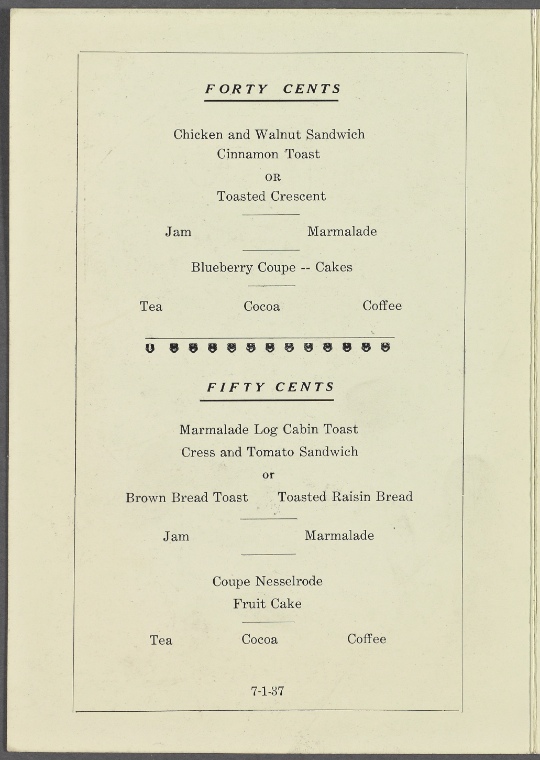 FORTY CENTS

Chicken and Walnut Sandwich
Cinnamon Toast
OR
Toasted Crescent

Jam Marmalade

Blueberry Coupe -- Cakes

Tea Cocoa Coffee

FIFTY CENTS

Marmalade Log Cabin Toast
Cress and Tomato Sandwich
or
Brown Bread Toast Toasted Raisin Bread

Jam Marmalade

Coupe Nesselrode
Fruit Cake

Tea Cocoa Coffee

7-1-37